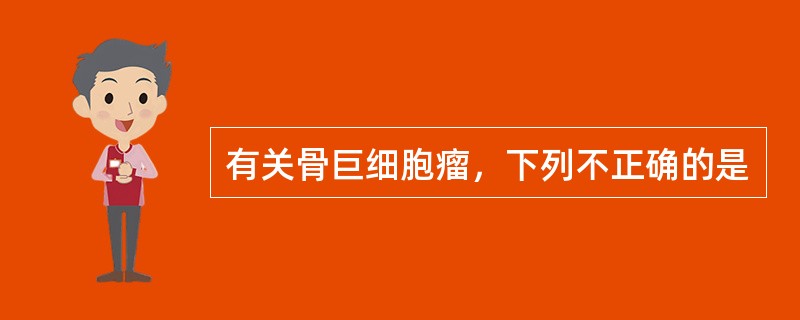 有关骨巨细胞瘤，下列不正确的是